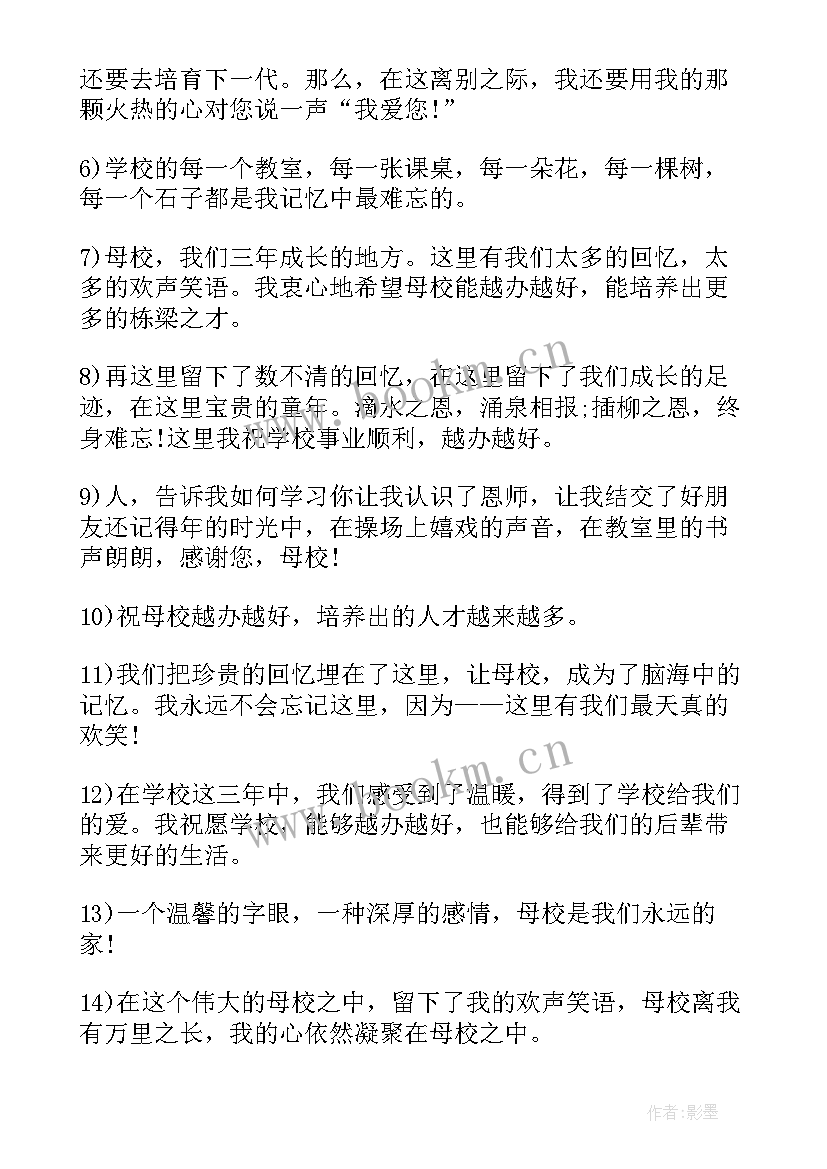 还要去培育下一代。那么，在这离别之际，我还要用我的那颗火热的心对您说一声“我爱您！”

6)学校的每一个教室，每一张课桌，每一朵花，每一棵树，每一个石子都是我记忆中最难忘的。

7)母校，我们三年成长的地方。这里有我们太多的回忆，太多的欢声笑语。我衷心地希望母校能越办越好，能培养出更多的栋梁之才。

8)再这里留下了数不清的回忆，在这里留下了我们成长的足迹，在这里宝贵的童年。滴水之恩，涌泉相报;插柳之恩，终身难忘!这里我祝学校事业顺利，越办越好。

9)人，告诉我如何学习你让我认识了恩师，让我结交了好朋友还记得年的时光中，在操场上嬉戏的声音，在教室里的书声朗朗，感谢您，母校!

10)祝母校越办越好，培养出的人才越来越多。

11)我们把珍贵的回忆埋在了这里，让母校，成为了脑海中的记忆。我永远不会忘记这里，因为——这里有我们最天真的欢笑!

12)在学校这三年中，我们感受到了温暖，得到了学校给我们的爱。我祝愿学校，能够越办越好，也能够给我们的后辈带来更好的生活。

13)一个温馨的字眼，一种深厚的感情，母校是我们永远的家!

14)在这个伟大的母校之中，留下了我的欢声笑语，母校离我有万里之长，我的心依然凝聚在母校之中。

www.bookm.cn

www.bookm.cn

作者:影墨